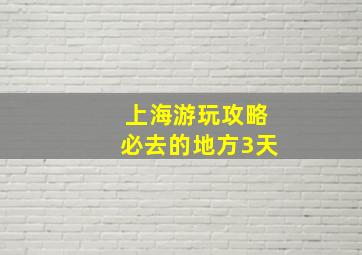 上海游玩攻略
必去的地方3天